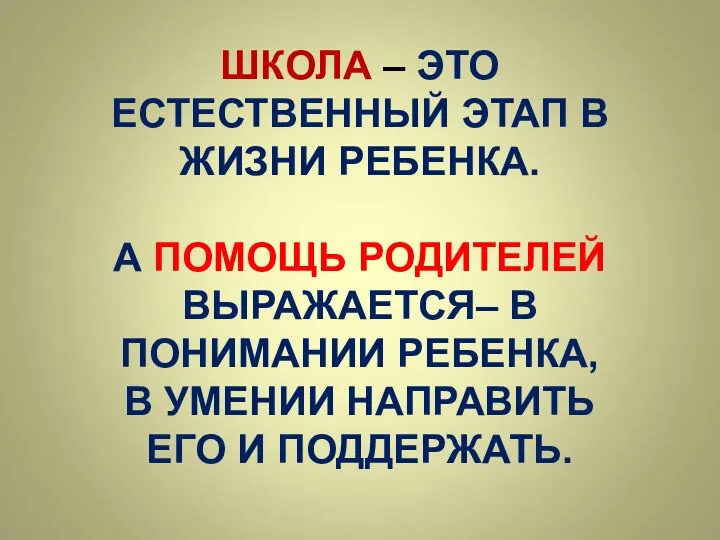 ШКОЛА – ЭТО ЕСТЕСТВЕННЫЙ ЭТАП В ЖИЗНИ РЕБЕНКА.

А ПОМОЩЬ РОДИТЕЛЕЙ ВЫРАЖАЕТСЯ– В ПОНИМАНИИ РЕБЕНКА, В УМЕНИИ НАПРАВИТЬ ЕГО И ПОДДЕРЖАТЬ.